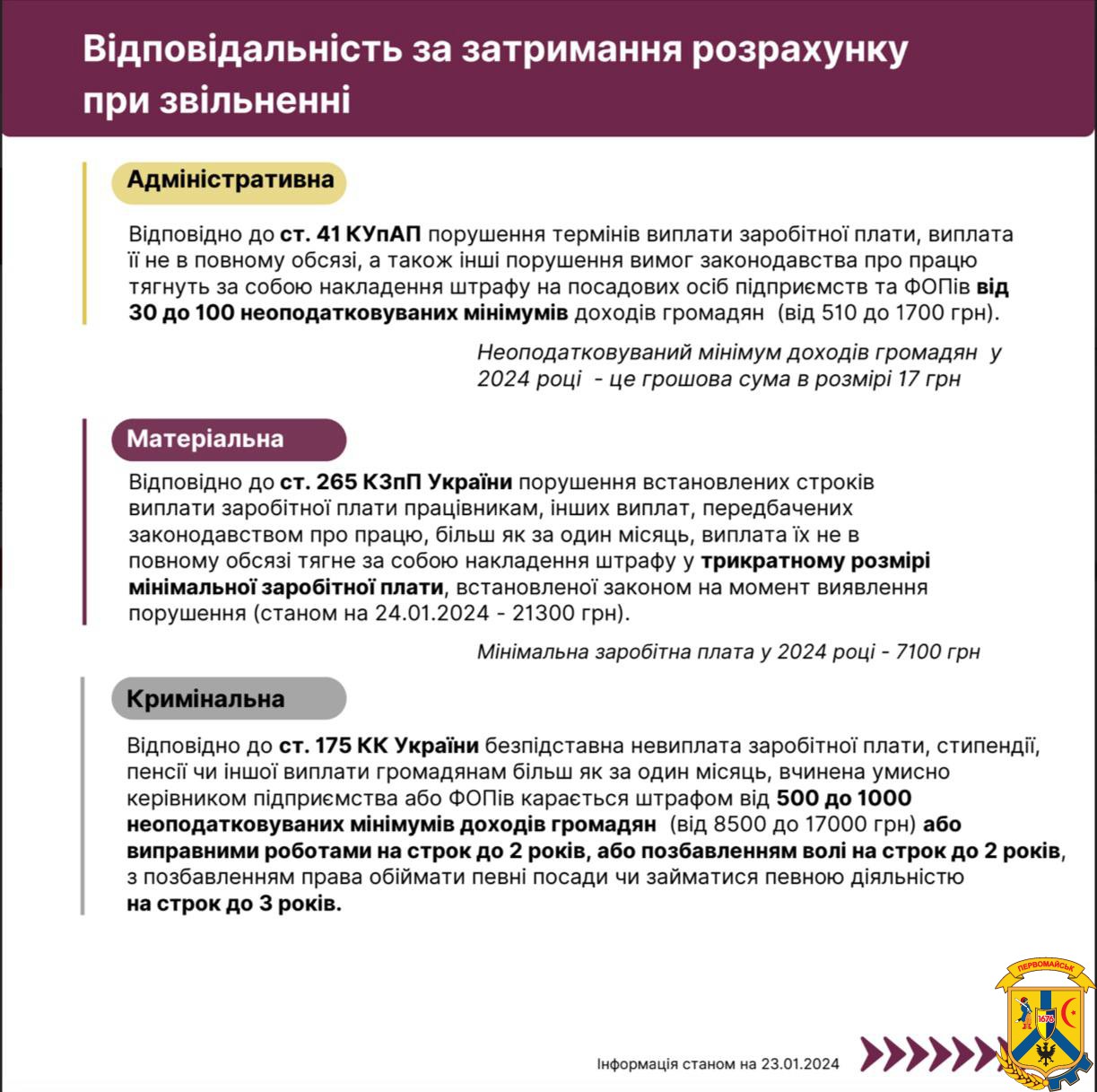 Відповідальність за затримання розрахунку при звільненні

Адміністративна

Відповідно до ст. 41 КУпАП порушення термінів виплати заробітної плати, виплата її не в повному обсязі, а також інші порушення вимог законодавства про працю тягнуть за собою накладення штрафу на посадових осіб підприємств та ФОПів від 30 до 100 неоподатковуваних мінімумів доходів громадян (від 510 до 1700 грн).

Неоподатковуваний мінімум доходів громадян у 2024 році - це грошова сума в розмірі 17 грн

Матеріальна

Відповідно до ст. 265 КЗпП України порушення встановлених строків виплати заробітної плати працівникам, інших виплат, передбачених законодавством про працю, більш як за один місяць, виплата їх не в повному обсязі тягне за собою накладення штрафу у трикратному розмірі мінімальної заробітної плати, встановленої законом на момент виявлення порушення (станом на 24.01.2024 - 21300 грн).

Мінімальна заробітна плата у 2024 році - 7100 грн

Кримінальна

Відповідно до ст. 175 КК України безпідставна невиплата заробітної плати, стипендії, пенсії чи іншої виплати громадянам більш як за один місяць, вчинена умисно керівником підприємства або ФОПів карається штрафом від 500 до 1000 неоподатковуваних мінімумів доходів громадян (від 8500 до 17000 грн) або виправними роботами на строк до 2 років, або позбавленням волі на строк до 2 років, з позбавленням права обіймати певні посади чи займатися певною діяльністю на строк до 3 років.

Інформація станом на 23.01.2024

ПЕРВОМАЙСЬК
1676